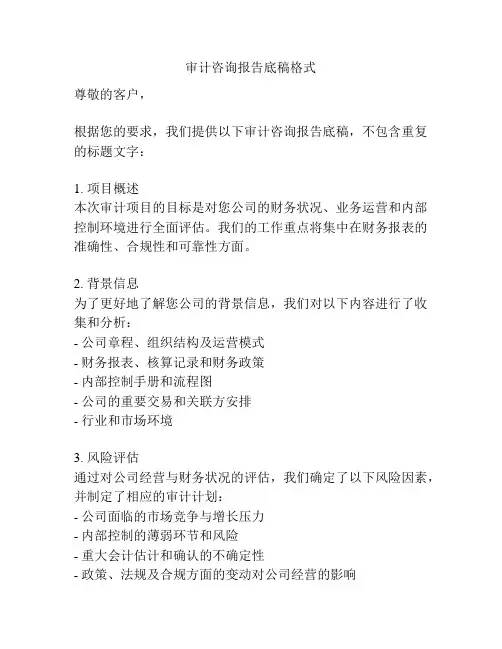 审计咨询报告底稿格式

尊敬的客户，

根据您的要求，我们提供以下审计咨询报告底稿，不包含重复的标题文字：

1. 项目概述
本次审计项目的目标是对您公司的财务状况、业务运营和内部控制环境进行全面评估。我们的工作重点将集中在财务报表的准确性、合规性和可靠性方面。

2. 背景信息
为了更好地了解您公司的背景信息，我们对以下内容进行了收集和分析：
- 公司章程、组织结构及运营模式
- 财务报表、核算记录和财务政策
- 内部控制手册和流程图
- 公司的重要交易和关联方安排
- 行业和市场环境

3. 风险评估
通过对公司经营与财务状况的评估，我们确定了以下风险因素，并制定了相应的审计计划：
- 公司面临的市场竞争与增长压力
- 内部控制的薄弱环节和风险
- 重大会计估计和确认的不确定性
- 政策、法规及合规方面的变动对公司经营的影响